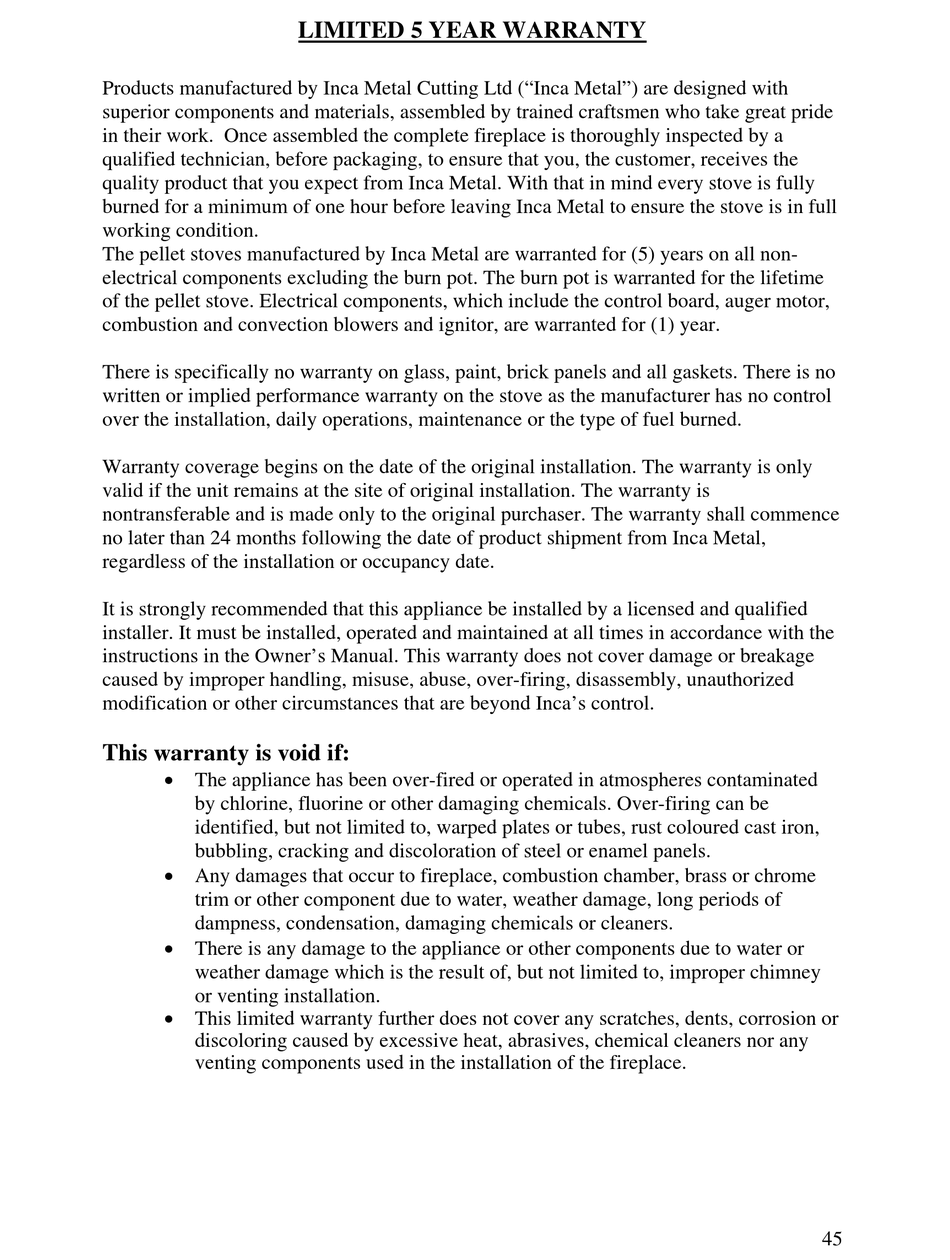 LIMITED 5 YEAR WARRANTY

Products manufactured by Inca Metal Cutting Ltd (“Inca Metal”) are designed with superior components and materials, assembled by trained craftsmen who take great pride in their work. Once assembled the complete fireplace is thoroughly inspected by a qualified technician, before packaging, to ensure that you, the customer, receives the quality product that you expect from Inca Metal. With that in mind every stove is fully burned for a minimum of one hour before leaving Inca Metal to ensure the stove is in full working condition.
The pellet stoves manufactured by Inca Metal are warranted for (5) years on all non-electrical components excluding the burn pot. The burn pot is warranted for the lifetime of the pellet stove. Electrical components, which include the control board, auger motor, combustion and convection blowers and ignitor, are warranted for (1) year.

There is specifically no warranty on glass, paint, brick panels and all gaskets. There is no written or implied performance warranty on the stove as the manufacturer has no control over the installation, daily operations, maintenance or the type of fuel burned.

Warranty coverage begins on the date of the original installation. The warranty is only valid if the unit remains at the site of original installation. The warranty is nontransferable and is made only to the original purchaser. The warranty shall commence no later than 24 months following the date of product shipment from Inca Metal, regardless of the installation or occupancy date.

It is strongly recommended that this appliance be installed by a licensed and qualified installer. It must be installed, operated and maintained at all times in accordance with the instructions in the Owner’s Manual. This warranty does not cover damage or breakage caused by improper handling, misuse, abuse, over-firing, disassembly, unauthorized modification or other circumstances that are beyond Inca’s control.

This warranty is void if:
• The appliance has been over-fired or operated in atmospheres contaminated by chlorine, fluorine or other damaging chemicals. Over-firing can be identified, but not limited to, warped plates or tubes, rust coloured cast iron, bubbling, cracking and discoloration of steel or enamel panels.
• Any damages that occur to fireplace, combustion chamber, brass or chrome trim or other component due to water, weather damage, long periods of dampness, condensation, damaging chemicals or cleaners.
• There is any damage to the appliance or other components due to water or weather damage which is the result of, but not limited to, improper chimney or venting installation.
• This limited warranty further does not cover any scratches, dents, corrosion or discoloring caused by excessive heat, abrasives, chemical cleaners nor any venting components used in the installation of the fireplace.

45